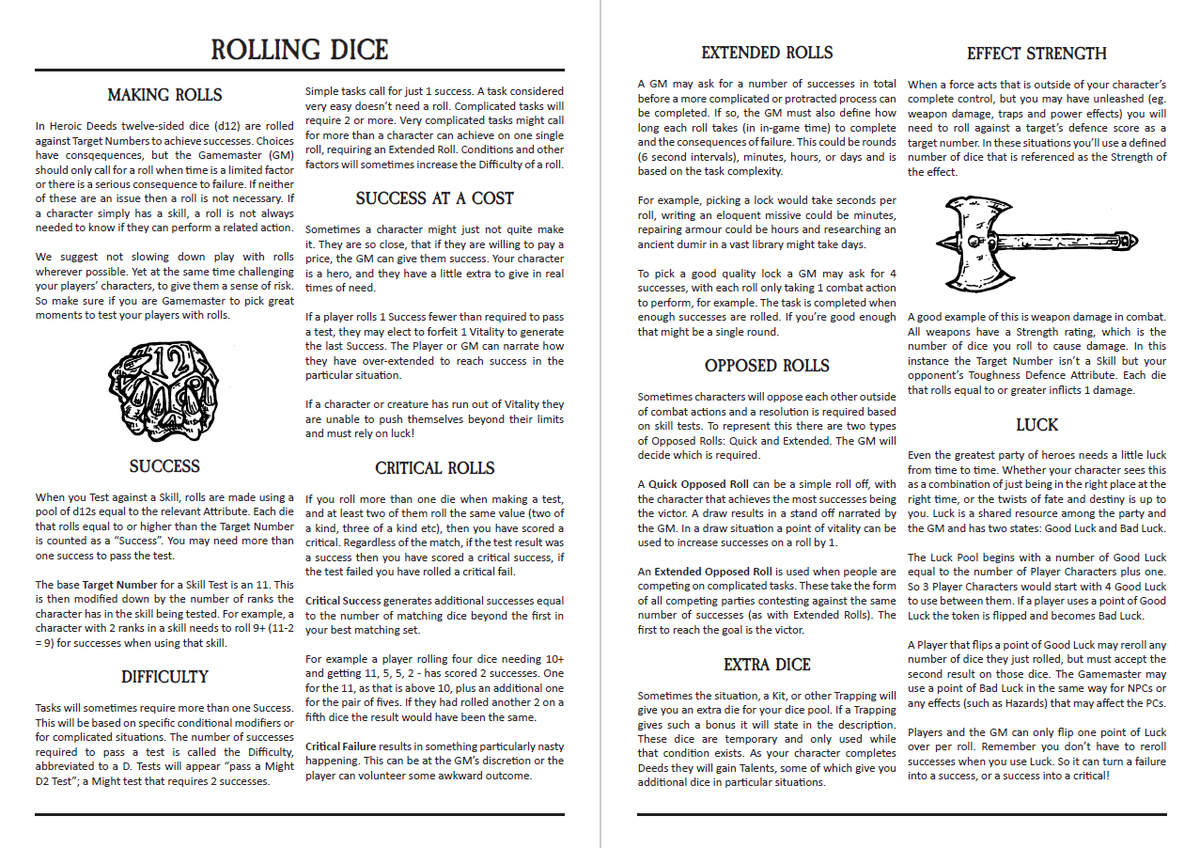 ROLLING DICE

MAKING ROLLS

In Heroic Deeds twelve-sided dice (d12) are rolled against Target Numbers to achieve successes. Choices have consqequences, but the Gamemaster (GM) should only call for a roll when time is a limited factor or there is a serious consequence to failure. If neither of these are an issue then a roll is not necessary. If a character simply has a skill, a roll is not always needed to know if they can perform a related action.

We suggest not slowing down play with rolls wherever possible. Yet at the same time challenging your players' characters, to give them a sense of risk. So make sure if you are Gamemaster to pick great moments to test your players with rolls.

SUCCESS

When you Test against a Skill, rolls are made using a pool of d12s equal to the relevant Attribute. Each die that rolls equal to or higher than the Target Number is counted as a "Success". You may need more than one success to pass the test.

The base Target Number for a Skill Test is an 11. This is then modified down by the number of ranks the character has in the skill being tested. For example, a character with 2 ranks in a skill needs to roll 9+ (11-2 = 9) for successes when using that skill.

DIFFICULTY

Tasks will sometimes require more than one Success. This will be based on specific conditional modifiers or for complicated situations. The number of successes required to pass a test is called the Difficulty, abbreviated to a D. Tests will appear "pass a Might D2 Test"; a Might test that requires 2 successes.

Simple tasks call for just 1 success. A task considered very easy doesn't need a roll. Complicated tasks will require 2 or more. Very complicated tasks might call for more than a character can achieve on one single roll, requiring an Extended Roll. Conditions and other factors will sometimes increase the Difficulty of a roll.

SUCCESS AT A COST

Sometimes a character might just not quite make it. They are so close, that if they are willing to pay a price, the GM can give them success. Your character is a hero, and they have a little extra to give in real times of need.

If a player rolls 1 Success fewer than required to pass a test, they may elect to forfeit 1 Vitality to generate the last Success. The Player or GM can narrate how they have over-extended to reach success in the particular situation.

If a character or creature has run out of Vitality they are unable to push themselves beyond their limits and must rely on luck!

CRITICAL ROLLS

If you roll more than one die when making a test, and at least two of them roll the same value (two of a kind, three of a kind etc), then you have scored a critical. Regardless of the match, if the test result was a success then you have scored a critical success, if the test failed you have rolled a critical fail.

Critical Success generates additional successes equal to the number of matching dice beyond the first in your best matching set.

For example a player rolling four dice needing 10+ and getting 11, 5, 5, 2 - has scored 2 successes. One for the 11, as that is above 10, plus an additional one for the pair of fives. If they had rolled another 2 on a fifth dice the result would have been the same.

Critical Failure results in something particularly nasty happening. This can be at the GM's discretion or the player can volunteer some awkward outcome.

EXTENDED ROLLS

A GM may ask for a number of successes in total before a more complicated or protracted process can be completed. If so, the GM must also define how long each roll takes (in in-game time) to complete and the consequences of failure. This could be rounds (6 second intervals), minutes, hours, or days and is based on the task complexity.

For example, picking a lock would take seconds per roll, writing an eloquent missive could be minutes, repairing armour could be hours and researching an ancient dumir in a vast library might take days.

To pick a good quality lock a GM may ask for 4 successes, with each roll only taking 1 combat action to perform, for example. The task is completed when enough successes are rolled. If you're good enough that might be a single round.

OPPOSED ROLLS

Sometimes characters will oppose each other outside of combat actions and a resolution is required based on skill tests. To represent this there are two types of Opposed Rolls: Quick and Extended. The GM will decide which is required.

A Quick Opposed Roll can be a simple roll off, with the character that achieves the most successes being the victor. A draw results in a stand off narrated by the GM. In a draw situation a point of vitality can be used to increase successes on a roll by 1.

An Extended Opposed Roll is used when people are competing on complicated tasks. These take the form of all competing parties contesting against the same number of successes (as with Extended Rolls). The first to reach the goal is the victor.

EXTRA DICE

Sometimes the situation, a Kit, or other Trapping will give you an extra die for your dice pool. If a Trapping gives such a bonus it will state in the description. These dice are temporary and only used while that condition exists. As your character completes Deeds they will gain Talents, some of which give you additional dice in particular situations.

EFFECT STRENGTH

When a force acts that is outside of your character's complete control, but you may have unleashed (eg. weapon damage, traps and power effects) you will need to roll against a target's defence score as a target number. In these situations you'll use a defined number of dice that is referenced as the Strength of the effect.

A good example of this is weapon damage in combat. All weapons have a Strength rating, which is the number of dice you roll to cause damage. In this instance the Target Number isn't a Skill but your opponent's Toughness Defence Attribute. Each die that rolls equal to or greater inflicts 1 damage.

LUCK

Even the greatest party of heroes needs a little luck from time to time. Whether your character sees this as a combination of just being in the right place at the right time, or the twists of fate and destiny is up to you. Luck is a shared resource among the party and the GM and has two states: Good Luck and Bad Luck.

The Luck Pool begins with a number of Good Luck equal to the number of Player Characters plus one. So 3 Player Characters would start with 4 Good Luck to use between them. If a player uses a point of Good Luck the token is flipped and becomes Bad Luck.

A Player that flips a point of Good Luck may reroll any number of dice they just rolled, but must accept the second result on those dice. The Gamemaster may use a point of Bad Luck in the same way for NPCs or any effects (such as Hazards) that may affect the PCs.

Players and the GM can only flip one point of Luck over per roll. Remember you don't have to reroll successes when you use Luck. So it can turn a failure into a success, or a success into a critical!